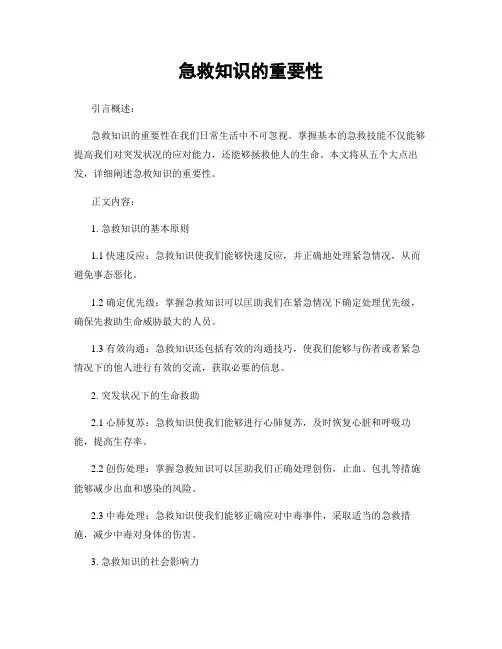 急救知识的重要性

引言概述：

急救知识的重要性在我们日常生活中不可忽视。掌握基本的急救技能不仅能够提高我们对突发状况的应对能力，还能够拯救他人的生命。本文将从五个大点出发，详细阐述急救知识的重要性。

正文内容：

1. 急救知识的基本原则

1.1 快速反应：急救知识使我们能够快速反应，并正确地处理紧急情况，从而避免事态恶化。

1.2 确定优先级：掌握急救知识可以匡助我们在紧急情况下确定处理优先级，确保先救助生命威胁最大的人员。

1.3 有效沟通：急救知识还包括有效的沟通技巧，使我们能够与伤者或者紧急情况下的他人进行有效的交流，获取必要的信息。

2. 突发状况下的生命救助

2.1 心肺复苏：急救知识使我们能够进行心肺复苏，及时恢复心脏和呼吸功能，提高生存率。

2.2 创伤处理：掌握急救知识可以匡助我们正确处理创伤，止血、包扎等措施能够减少出血和感染的风险。

2.3 中毒处理：急救知识使我们能够正确应对中毒事件，采取适当的急救措施，减少中毒对身体的伤害。

3. 急救知识的社会影响力